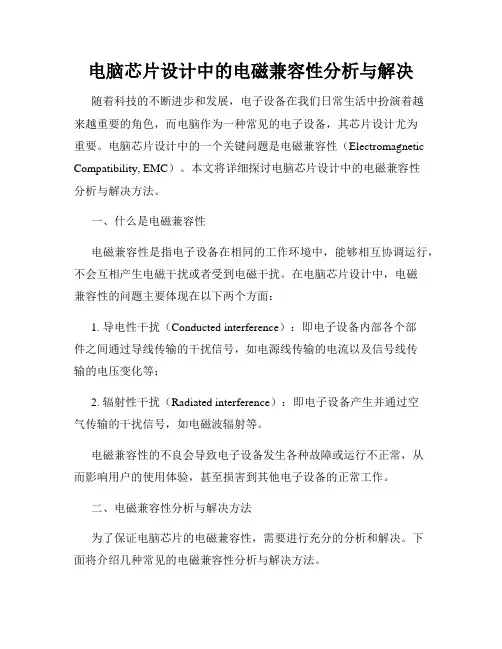 电脑芯片设计中的电磁兼容性分析与解决

随着科技的不断进步和发展，电子设备在我们日常生活中扮演着越来越重要的角色，而电脑作为一种常见的电子设备，其芯片设计尤为重要。电脑芯片设计中的一个关键问题是电磁兼容性（Electromagnetic Compatibility, EMC）。本文将详细探讨电脑芯片设计中的电磁兼容性分析与解决方法。

一、什么是电磁兼容性

电磁兼容性是指电子设备在相同的工作环境中，能够相互协调运行，不会互相产生电磁干扰或者受到电磁干扰。在电脑芯片设计中，电磁兼容性的问题主要体现在以下两个方面：

1. 导电性干扰（Conducted interference）：即电子设备内部各个部件之间通过导线传输的干扰信号，如电源线传输的电流以及信号线传输的电压变化等；

2. 辐射性干扰（Radiated interference）：即电子设备产生并通过空气传输的干扰信号，如电磁波辐射等。

电磁兼容性的不良会导致电子设备发生各种故障或运行不正常，从而影响用户的使用体验，甚至损害到其他电子设备的正常工作。

二、电磁兼容性分析与解决方法

为了保证电脑芯片的电磁兼容性，需要进行充分的分析和解决。下面将介绍几种常见的电磁兼容性分析与解决方法。